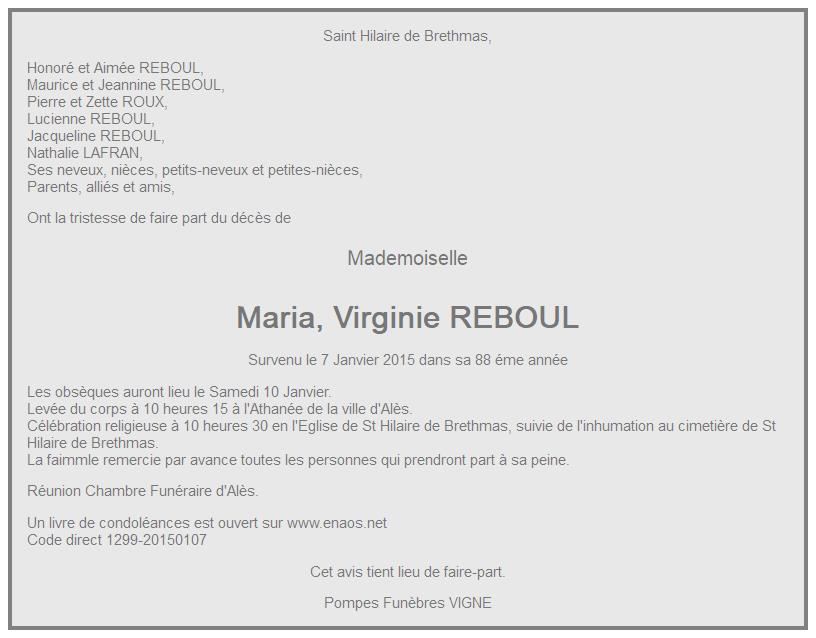 Saint Hilaire de Brethmas,

Honoré et Aimée REBOUL,
Maurice et Jeannine REBOUL,
Pierre et Zette ROUX,
Lucienne REBOUL,
Jacqueline REBOUL,
Nathalie LAFRAN,
Ses neveux, nièces, petits-neveux et petites-nièces,
Parents, alliés et amis,

Ont la tristesse de faire part du décès de

Mademoiselle

Maria, Virginie REBOUL

Survenu le 7 Janvier 2015 dans sa 88 éme année

Les obsèques auront lieu le Samedi 10 Janvier.
Levée du corps à 10 heures 15 à l'Athanée de la ville d'Alès.
Célébration religieuse à 10 heures 30 en l'Eglise de St Hilaire de Brethmas, suivie de l'inhumation au cimetière de St Hilaire de Brethmas.
La faimmle remercie par avance toutes les personnes qui prendront part à sa peine.

Réunion Chambre Funéraire d'Alès.

Un livre de condoléances est ouvert sur www.enaos.net
Code direct 1299-20150107

Cet avis tient lieu de faire-part.

Pompes Funèbres VIGNE